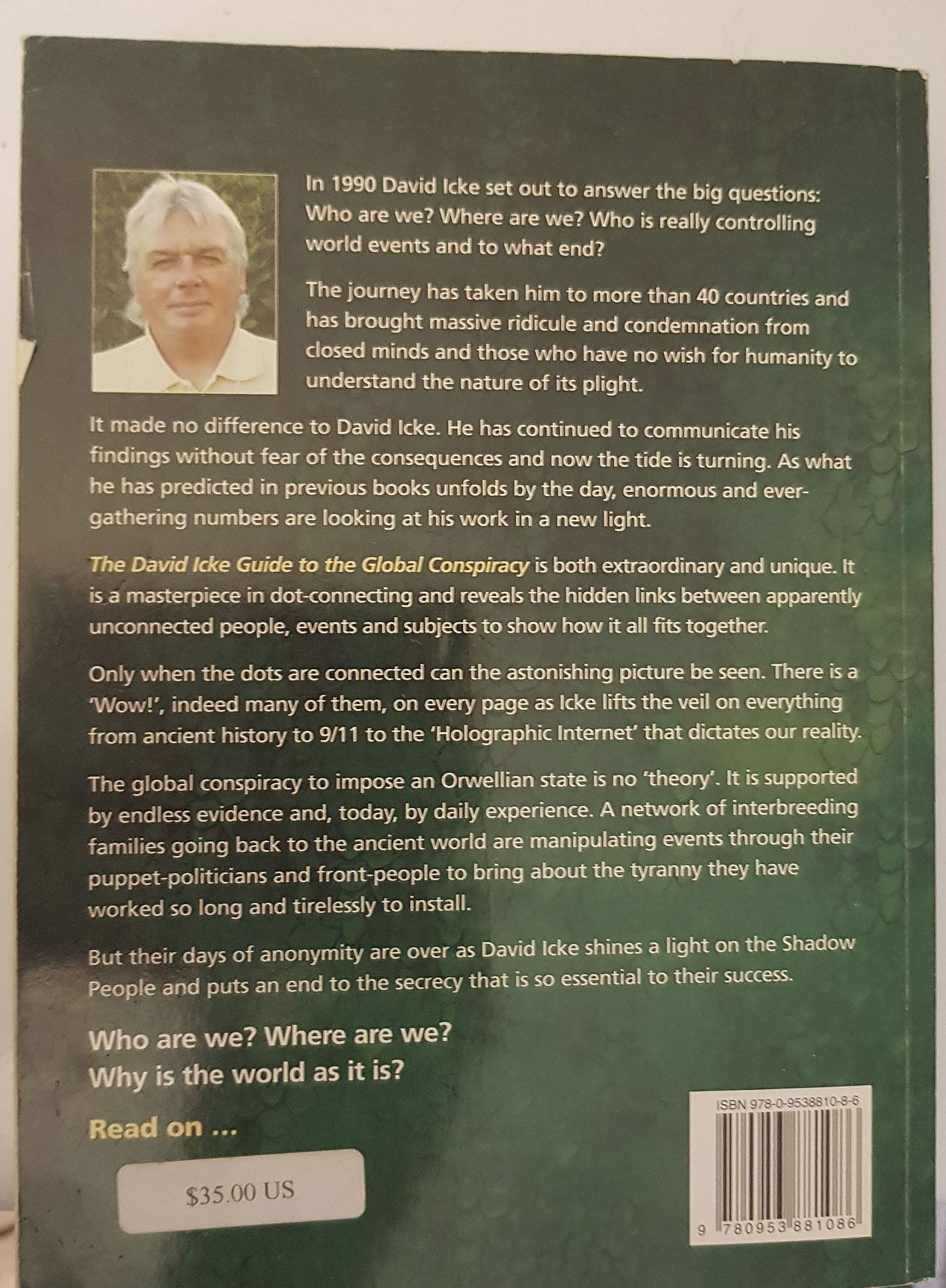 In 1990 David Icke set out to answer the big questions: Who are we? Where are we? Who is really controlling world events and to what end?

The journey has taken him to more than 40 countries and has brought massive ridicule and condemnation from closed minds and those who have no wish for humanity to understand the nature of its plight.

It made no difference to David Icke. He has continued to communicate his findings without fear of the consequences and now the tide is turning. As what he has predicted in previous books unfolds by the day, enormous and ever-gathering numbers are looking at his work in a new light.

The David Icke Guide to the Global Conspiracy is both extraordinary and unique. It is a masterpiece in dot-connecting and reveals the hidden links between apparently unconnected people, events and subjects to show how it all fits together.

Only when the dots are connected can the astonishing picture be seen. There is a 'Wow!', indeed many of them, on every page as Icke lifts the veil on everything from ancient history to 9/11 to the 'Holographic Internet' that dictates our reality.

The global conspiracy to impose an Orwellian state is no 'theory'. It is supported by endless evidence and, today, by daily experience. A network of interbreeding families going back to the ancient world are manipulating events through their puppet-politicians and front-people to bring about the tyranny they have worked so long and tirelessly to install.

But their days of anonymity are over as David Icke shines a light on the Shadow People and puts an end to the secrecy that is so essential to their success.

Who are we? Where are we?
Why is the world as it is?

Read on ...

$35.00 US

ISBN 978-0-9538810-8-6

9 780953 881086